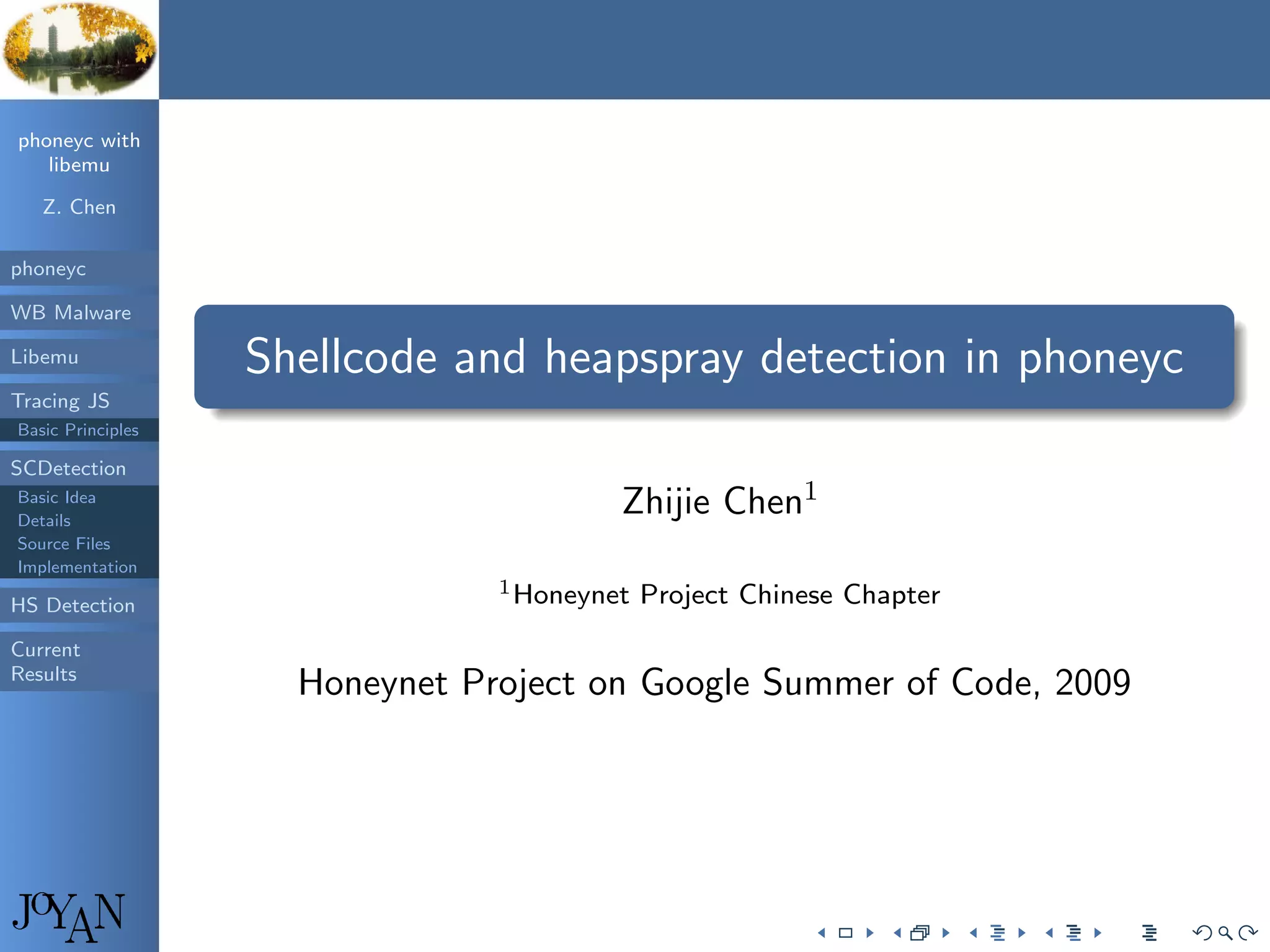 phoneyc with libemu

Z. Chen

phoneyc

WB Malware

Libemu

Tracing JS

Basic Principles

SCDetection

Basic Idea

Details

Source Files

Implementation

HS Detection

Current Results

JOYAN

Shellcode and heapspray detection in phoneyc

Zhijie Chen$^{1}$

$^{1}$Honeynet Project Chinese Chapter

Honeynet Project on Google Summer of Code, 2009